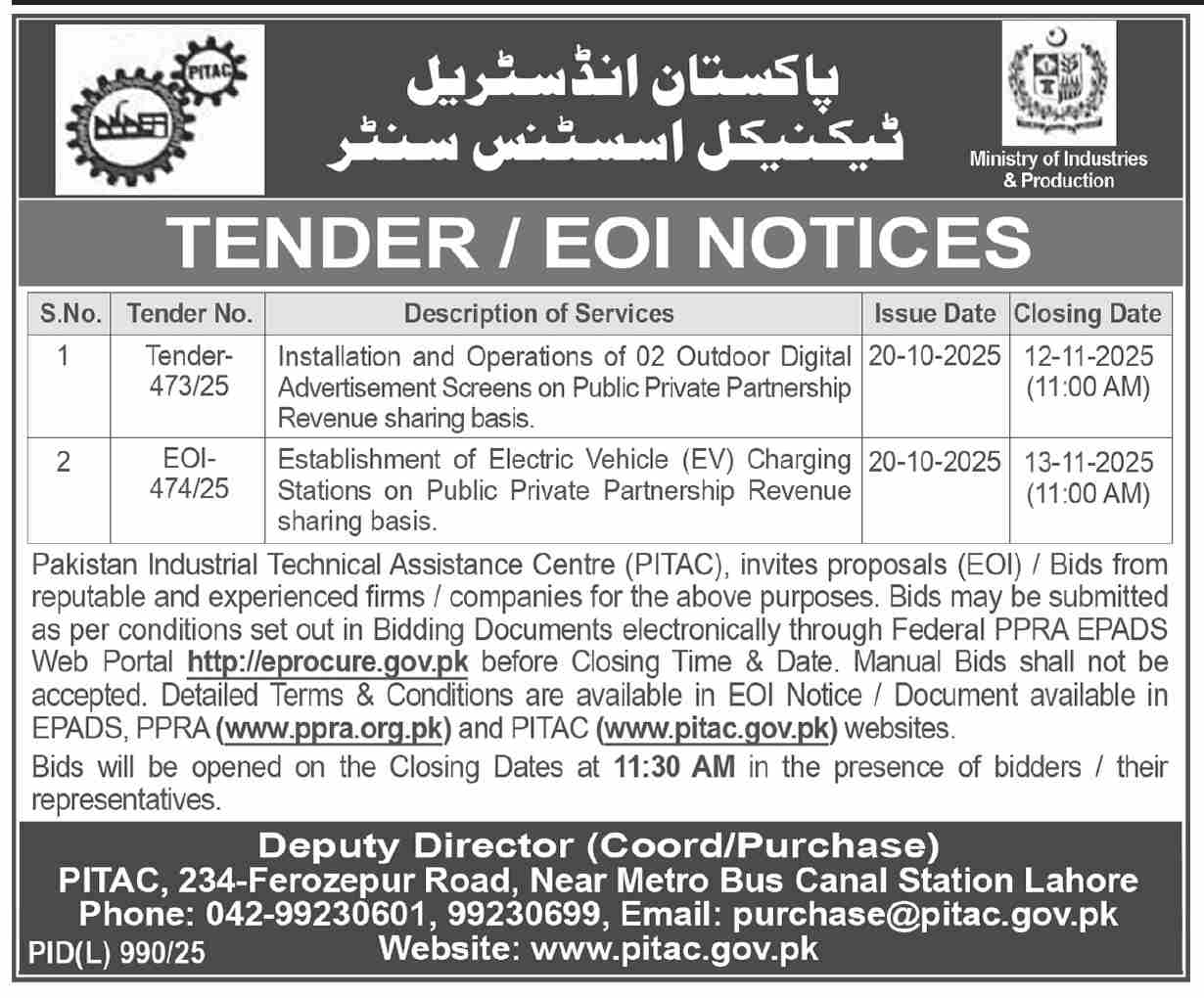 PITAC

پاکستان انڈسٹریل
ٹیکنیکل اسسٹنس سنٹر

Ministry of Industries & Production

TENDER / EOI NOTICES

| S.No. | Tender No. | Description of Services | Issue Date | Closing Date |
|---|---|---|---|---|
| 1 | Tender-473/25 | Installation and Operations of 02 Outdoor Digital Advertisement Screens on Public Private Partnership Revenue sharing basis. | 20-10-2025 | 12-11-2025 (11:00 AM) |
| 2 | EOI-474/25 | Establishment of Electric Vehicle (EV) Charging Stations on Public Private Partnership Revenue sharing basis. | 20-10-2025 | 13-11-2025 (11:00 AM) |

Pakistan Industrial Technical Assistance Centre (PITAC), invites proposals (EOI) / Bids from reputable and experienced firms / companies for the above purposes. Bids may be submitted as per conditions set out in Bidding Documents electronically through Federal PPRA EPADS Web Portal http://eprocure.gov.pk before Closing Time & Date. Manual Bids shall not be accepted. Detailed Terms & Conditions are available in EOI Notice / Document available in EPADS, PPRA (www.ppra.org.pk) and PITAC (www.pitac.gov.pk) websites.

Bids will be opened on the Closing Dates at 11:30 AM in the presence of bidders / their representatives.

Deputy Director (Coord/Purchase)
PITAC, 234-Ferozepur Road, Near Metro Bus Canal Station Lahore
Phone: 042-99230601, 99230699, Email: purchase@pitac.gov.pk
Website: www.pitac.gov.pk

PID(L) 990/25